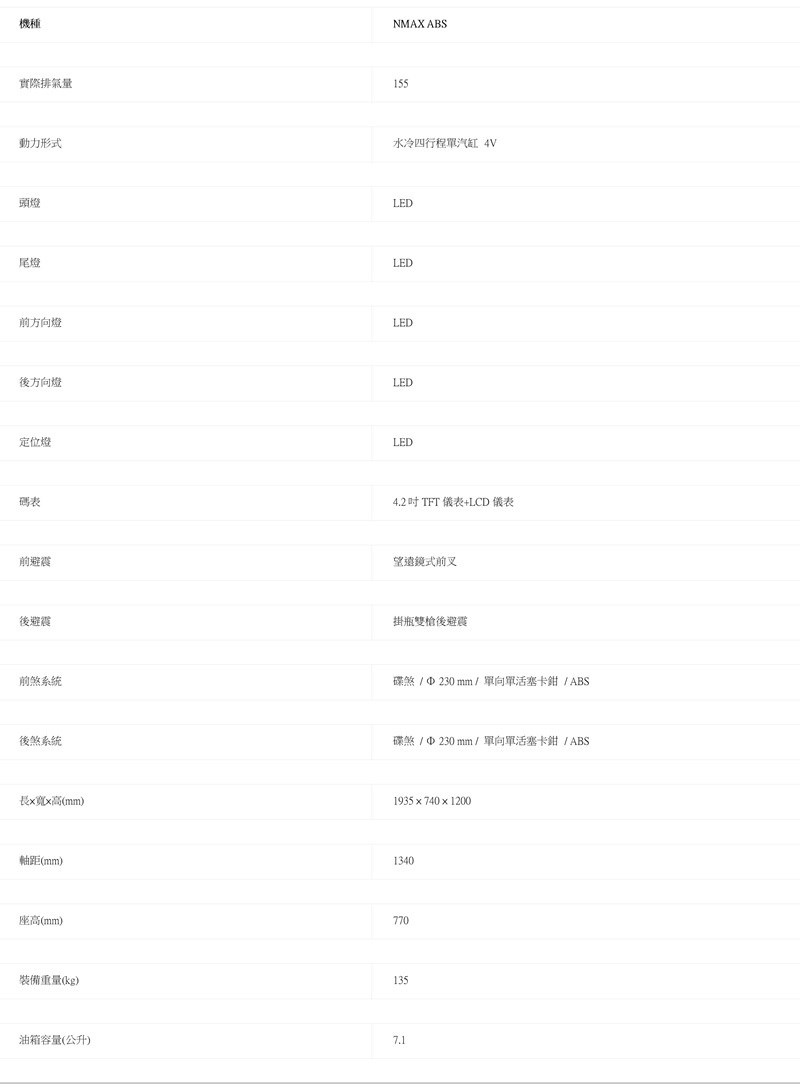 | 機種 | NMAX ABS |
|---|---|
| 實際排氣量 | 155 |
| 動力形式 | 水冷四行程單汽缸 4V |
| 頭燈 | LED |
| 尾燈 | LED |
| 前方向燈 | LED |
| 後方向燈 | LED |
| 定位燈 | LED |
| 碼表 | 4.2 吋 TFT 儀表+LCD 儀表 |
| 前避震 | 望遠鏡式前叉 |
| 後避震 | 掛瓶雙槍後避震 |
| 前煞系統 | 碟煞 / Φ 230 mm / 單向單活塞卡鉗 / ABS |
| 後煞系統 | 碟煞 / Φ 230 mm / 單向單活塞卡鉗 / ABS |
| 長×寬×高(mm) | 1935 × 740 × 1200 |
| 軸距(mm) | 1340 |
| 座高(mm) | 770 |
| 裝備重量(kg) | 135 |
| 油箱容量(公升) | 7.1 |